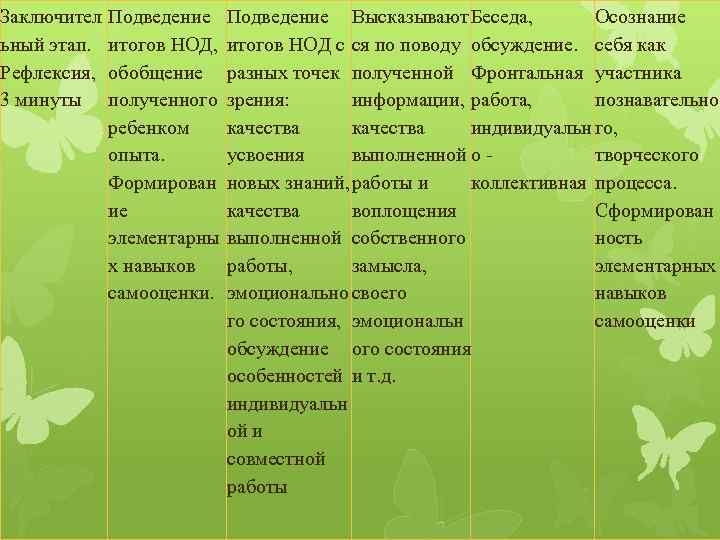 | Заключительный этап. Рефлексия, 3 минуты | Подведение итогов НОД, обобщение полученного ребенком опыта. Формирование элементарных навыков самооценки. | Подведение итогов НОД с разных точек зрения: качества усвоения новых знаний, качества выполненной работы, эмоционального состояния, обсуждение особенностей индивидуальной и совместной работы | Высказываются по поводу полученной информации, качества выполненной работы и воплощения собственного замысла, своего эмоционального состояния и т.д. | Беседа, обсуждение. Фронтальная работа, индивидуально - коллективная | Осознание себя как участника познавательного, творческого процесса. Сформированность элементарных навыков самооценки |
|---|---|---|---|---|---|